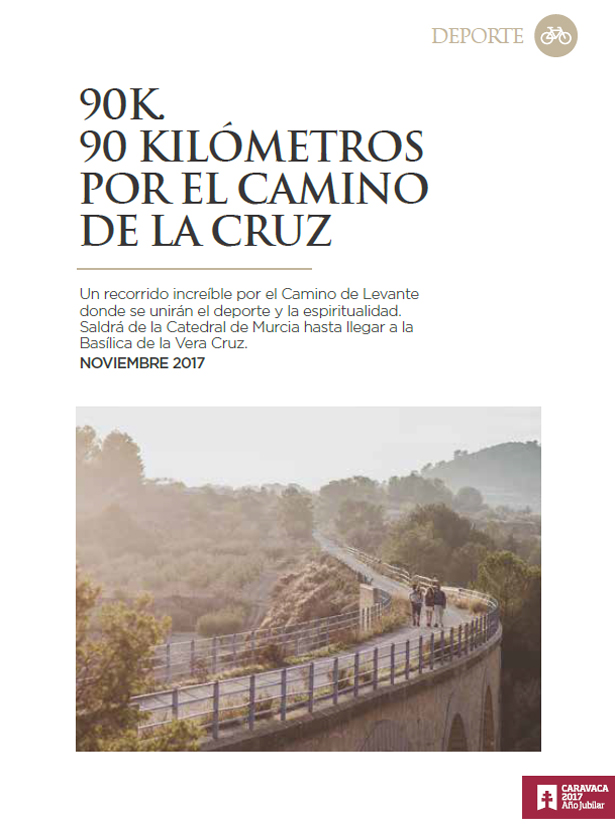 DEPORTE

90K.
90 KILÓMETROS
POR EL CAMINO
DE LA CRUZ

Un recorrido increíble por el Camino de Levante donde se unirán el deporte y la espiritualidad. Saldrá de la Catedral de Murcia hasta llegar a la Basílica de la Vera Cruz.

NOVIEMBRE 2017

CARAVACA
2017
Año Jubilar